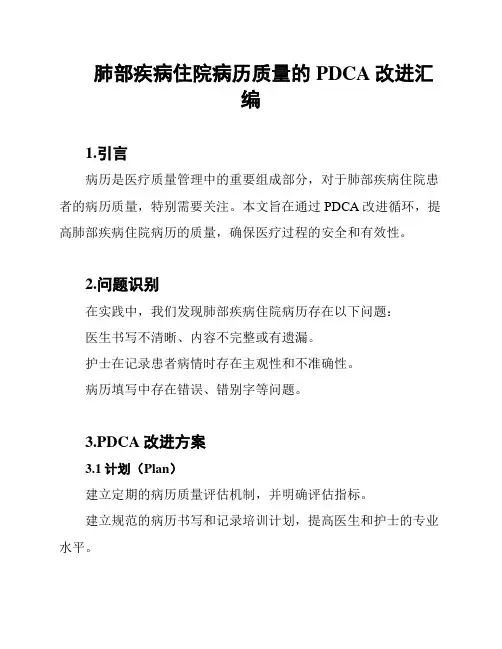 肺部疾病住院病历质量的 PDCA 改进汇编

1.引言

病历是医疗质量管理中的重要组成部分，对于肺部疾病住院患者的病历质量，特别需要关注。本文旨在通过 PDCA 改进循环，提高肺部疾病住院病历的质量，确保医疗过程的安全和有效性。

2.问题识别

在实践中，我们发现肺部疾病住院病历存在以下问题：

医生书写不清晰、内容不完整或有遗漏。

护士在记录患者病情时存在主观性和不准确性。

病历填写中存在错误、错别字等问题。

3.PDCA 改进方案

3.1 计划（Plan）

建立定期的病历质量评估机制，并明确评估指标。

建立规范的病历书写和记录培训计划，提高医生和护士的专业水平。